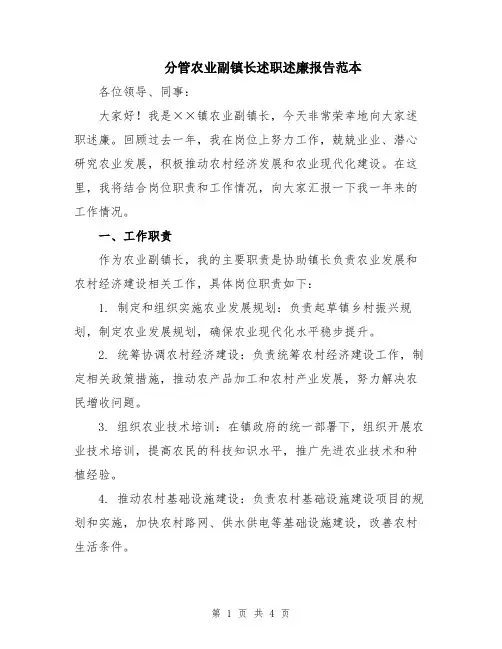 分管农业副镇长述职述廉报告范本

各位领导、同事：

大家好！我是××镇农业副镇长，今天非常荣幸地向大家述职述廉。回顾过去一年，我在岗位上努力工作，兢兢业业、潜心研究农业发展，积极推动农村经济发展和农业现代化建设。在这里，我将结合岗位职责和工作情况，向大家汇报一下我一年来的工作情况。

一、工作职责

作为农业副镇长，我的主要职责是协助镇长负责农业发展和农村经济建设相关工作，具体岗位职责如下：

1. 制定和组织实施农业发展规划：负责起草镇乡村振兴规划，制定农业发展规划，确保农业现代化水平稳步提升。

2. 统筹协调农村经济建设：负责统筹农村经济建设工作，制定相关政策措施，推动农产品加工和农村产业发展，努力解决农民增收问题。

3. 组织农业技术培训：在镇政府的统一部署下，组织开展农业技术培训，提高农民的科技知识水平，推广先进农业技术和种植经验。

4. 推动农村基础设施建设：负责农村基础设施建设项目的规划和实施，加快农村路网、供水供电等基础设施建设，改善农村生活条件。

第 1 页 共 4 页